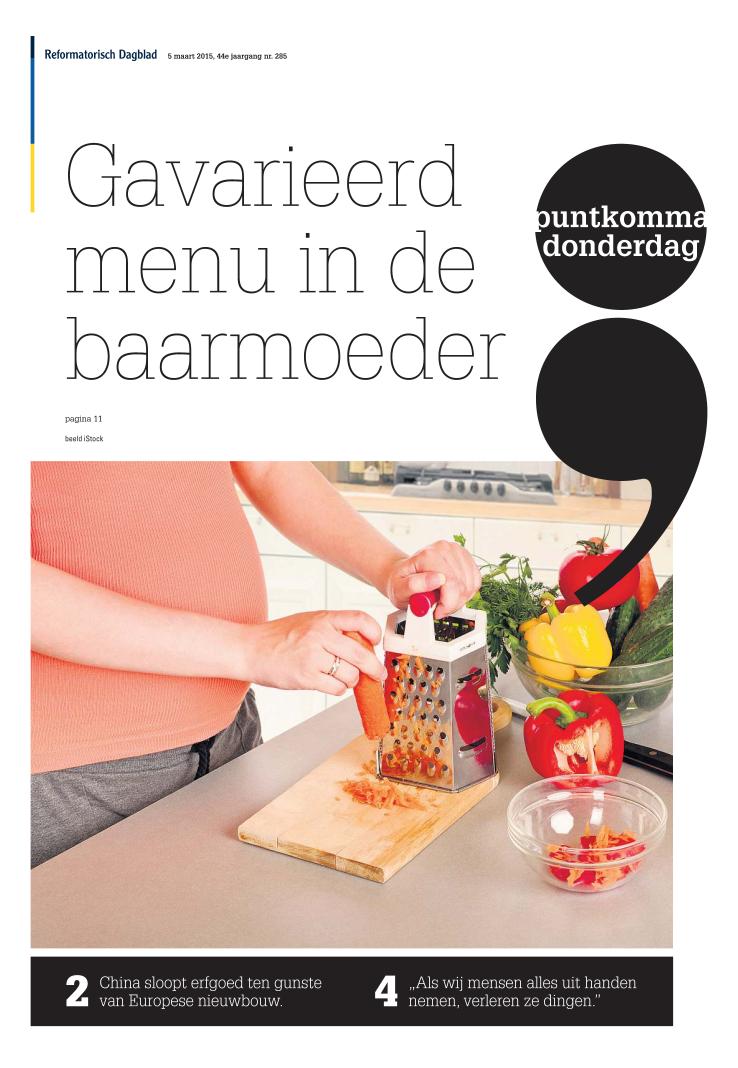 Reformatorisch Dagblad 5 maart 2015, 44e jaargang nr. 285

Gavarieerd menu in de baarmoeder

puntkomma
donderdag

pagina 11

beeld iStock

2 China sloopt erfgoed ten gunste van Europese nieuwbouw.

4 „Als wij mensen alles uit handen nemen, verleren ze dingen."